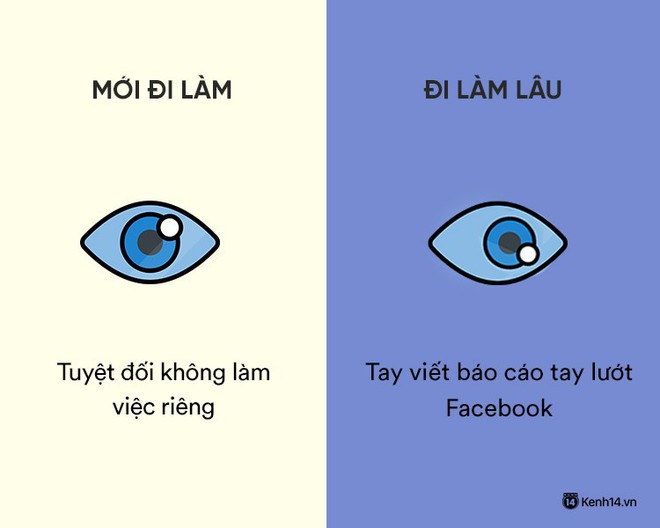 MỚI ĐI LÀM

Tuyệt đối không làm việc riêng

ĐI LÀM LÂU

Tay viết báo cáo tay lướt Facebook

14 Kenh14.vn